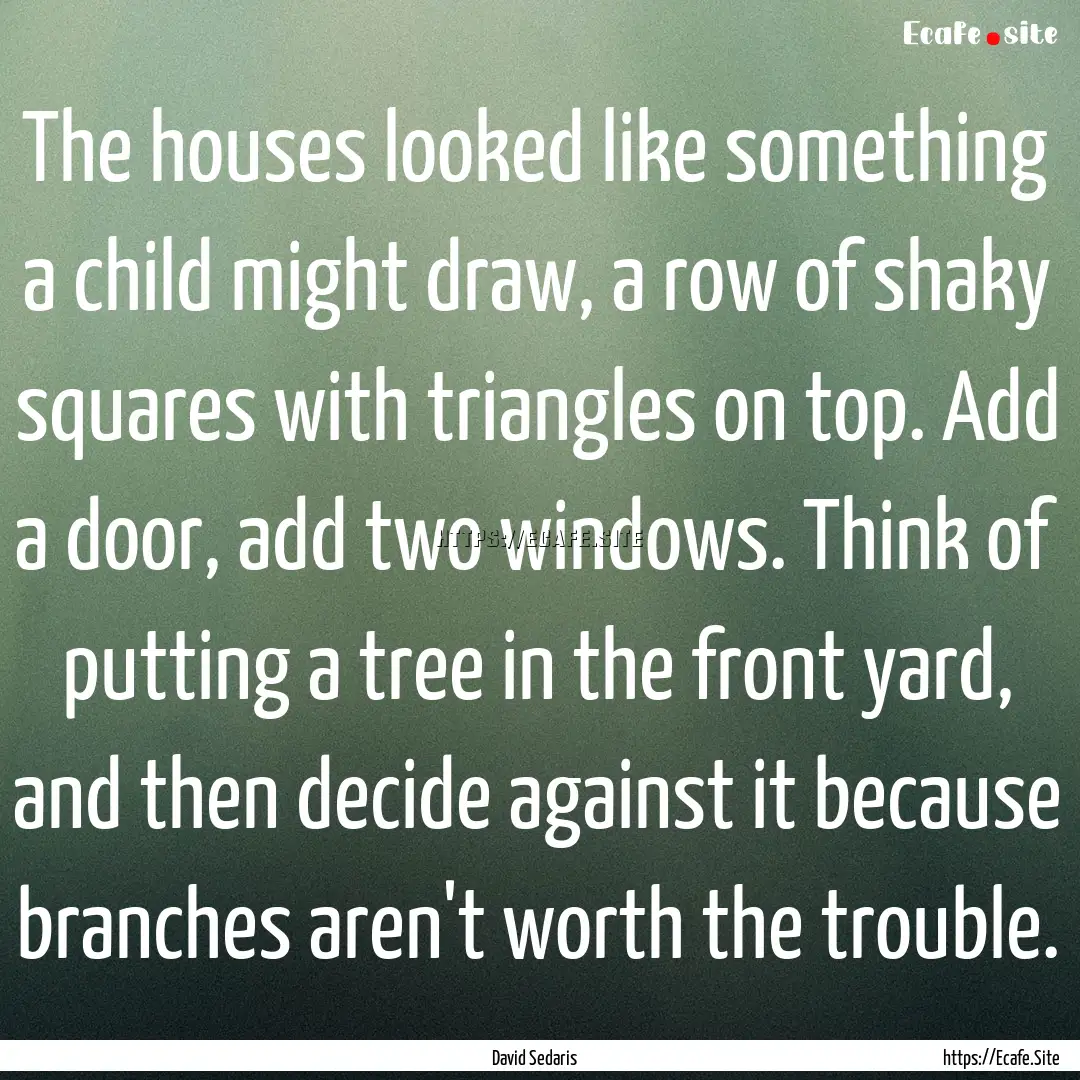 Ecafe.site

The houses looked like something a child might draw, a row of shaky squares with triangles on top. Add a door, add two windows. Think of putting a tree in the front yard, and then decide against it because branches aren't worth the trouble.

HTTPS://ECAFE.SITE

David Sedaris

https://Ecafe.Site